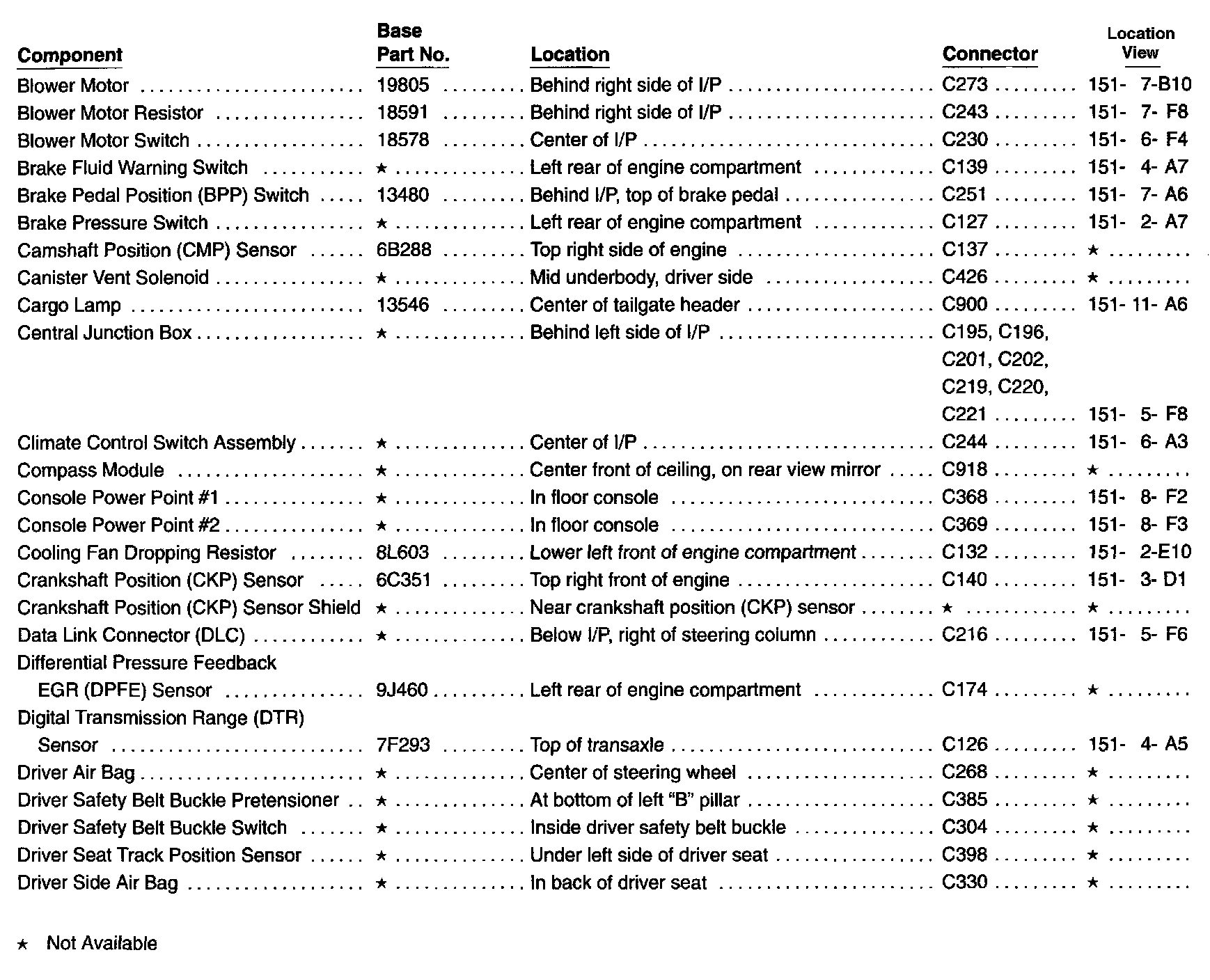 | Component | Base Part No. | Location | Connector | Location View |
|---|---|---|---|---|
| Blower Motor | 19805 | Behind right side of I/P | C273 | 151- 7-B10 |
| Blower Motor Resistor | 18591 | Behind right side of I/P | C243 | 151- 7- F8 |
| Blower Motor Switch | 18578 | Center of I/P | C230 | 151- 6- F4 |
| Brake Fluid Warning Switch | ★ | Left rear of engine compartment | C139 | 151- 4- A7 |
| Brake Pedal Position (BPP) Switch | 13480 | Behind I/P, top of brake pedal | C251 | 151- 7- A6 |
| Brake Pressure Switch | ★ | Left rear of engine compartment | C127 | 151- 2- A7 |
| Camshaft Position (CMP) Sensor | 6B288 | Top right side of engine | C137 | ★ |
| Canister Vent Solenoid | ★ | Mid underbody, driver side | C426 | ★ |
| Cargo Lamp | 13546 | Center of tailgate header | C900 | 151- 11- A6 |
| Central Junction Box | ★ | Behind left side of I/P | C195, C196, C201, C202, C219, C220, C221 | 151- 5- F8 |
| Climate Control Switch Assembly | ★ | Center of I/P | C244 | 151- 6- A3 |
| Compass Module | ★ | Center front of ceiling, on rear view mirror | C918 | ★ |
| Console Power Point #1 | ★ | In floor console | C368 | 151- 8- F2 |
| Console Power Point #2 | ★ | In floor console | C369 | 151- 8- F3 |
| Cooling Fan Dropping Resistor | 8L603 | Lower left front of engine compartment | C132 | 151- 2-E10 |
| Crankshaft Position (CKP) Sensor | 6C351 | Top right front of engine | C140 | 151- 3- D1 |
| Crankshaft Position (CKP) Sensor Shield | ★ | Near crankshaft position (CKP) sensor | ★ | ★ |
| Data Link Connector (DLC) | ★ | Below I/P, right of steering column | C216 | 151- 5- F6 |
| Differential Pressure Feedback EGR (DPFE) Sensor | 9J460 | Left rear of engine compartment | C174 | ★ |
| Digital Transmission Range (DTR) Sensor | 7F293 | Top of transaxle | C126 | 151- 4- A5 |
| Driver Air Bag | ★ | Center of steering wheel | C268 | ★ |
| Driver Safety Belt Buckle Pretensioner | ★ | At bottom of left "B" pillar | C385 | ★ |
| Driver Safety Belt Buckle Switch | ★ | Inside driver safety belt buckle | C304 | ★ |
| Driver Seat Track Position Sensor | ★ | Under left side of driver seat | C398 | ★ |
| Driver Side Air Bag | ★ | In back of driver seat | C330 | ★ |

★ Not Available